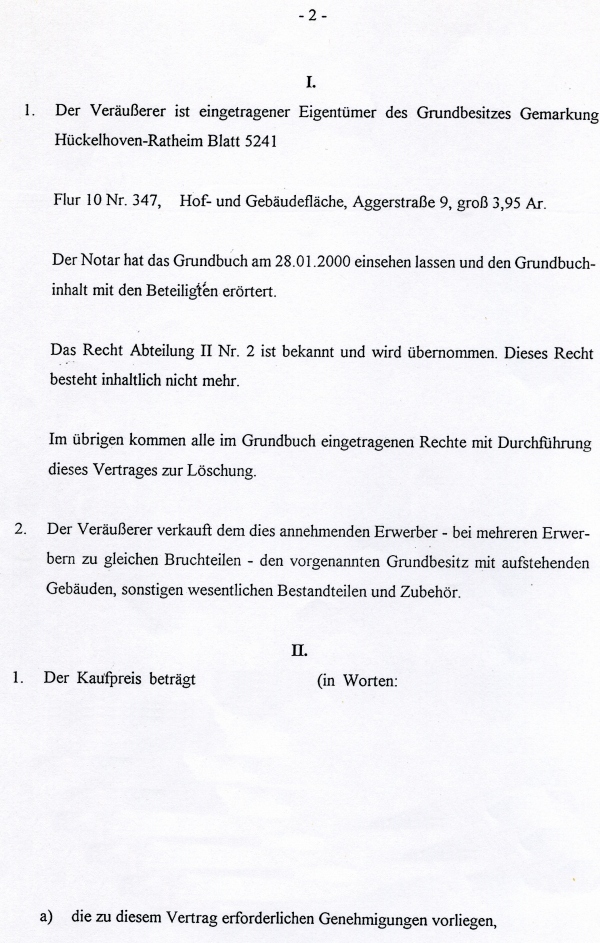 - 2 -

I.

1. Der Veräußerer ist eingetragener Eigentümer des Grundbesitzes Gemarkung Hückelhoven-Ratheim Blatt 5241

Flur 10 Nr. 347, Hof- und Gebäudefläche, Aggerstraße 9, groß 3,95 Ar.

Der Notar hat das Grundbuch am 28.01.2000 einsehen lassen und den Grundbuchinhalt mit den Beteiligten erörtert.

Das Recht Abteilung II Nr. 2 ist bekannt und wird übernommen. Dieses Recht besteht inhaltlich nicht mehr.

Im übrigen kommen alle im Grundbuch eingetragenen Rechte mit Durchführung dieses Vertrages zur Löschung.

2. Der Veräußerer verkauft dem dies annehmenden Erwerber - bei mehreren Erwerbern zu gleichen Bruchteilen - den vorgenannten Grundbesitz mit aufstehenden Gebäuden, sonstigen wesentlichen Bestandteilen und Zubehör.

II.

1. Der Kaufpreis beträgt (in Worten:

a) die zu diesem Vertrag erforderlichen Genehmigungen vorliegen,